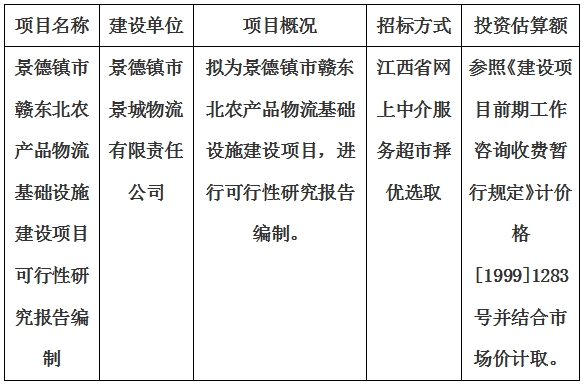 | 项目名称 | 建设单位 | 项目概况 | 招标方式 | 投资估算额 |
|---|---|---|---|---|
| 景德镇市赣东北农产品物流基础设施建设项目可行性研究报告编制 | 景德镇市景城物流有限责任公司 | 拟为景德镇市赣东北农产品物流基础设施建设项目，进行可行性研究报告编制。 | 江西省网上中介服务超市择优选取 | 参照《建设项目前期工作咨询收费暂行规定》计价格[1999]1283号并结合市场价计取。 |